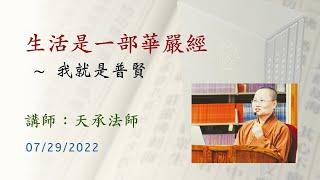 生活是一部華嚴經

～ 我就是普賢

講師：天承法師

07/29/2022